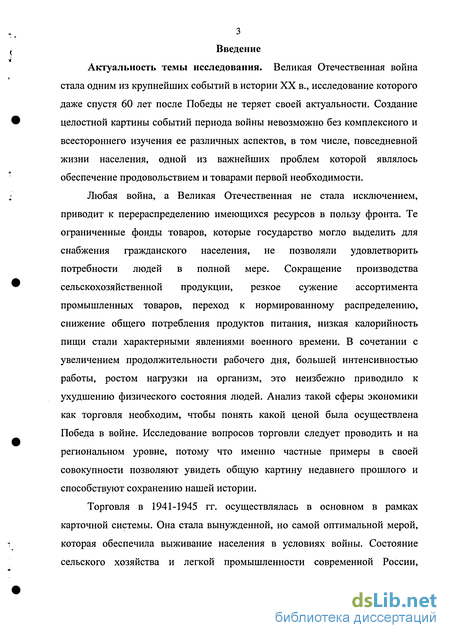 3

Введение

Актуальность темы исследования. Великая Отечественная война стала одним из крупнейших событий в истории XX в., исследование которого даже спустя 60 лет после Победы не теряет своей актуальности. Создание целостной картины событий периода войны невозможно без комплексного и всестороннего изучения ее различных аспектов, в том числе, повседневной жизни населения, одной из важнейших проблем которой являлось обеспечение продовольствием и товарами первой необходимости.

Любая война, а Великая Отечественная не стала исключением, приводит к перераспределению имеющихся ресурсов в пользу фронта. Те ограниченные фонды товаров, которые государство могло выделить для снабжения гражданского населения, не позволяли удовлетворить потребности людей в полной мере. Сокращение производства сельскохозяйственной продукции, резкое сужение ассортимента промышленных товаров, переход к нормированному распределению, снижение общего потребления продуктов питания, низкая калорийность пищи стали характерными явлениями военного времени. В сочетании с увеличением продолжительности рабочего дня, большей интенсивностью работы, ростом нагрузки на организм, это неизбежно приводило к ухудшению физического состояния людей. Анализ такой сферы экономики как торговля необходим, чтобы понять какой ценой была осуществлена Победа в войне. Исследование вопросов торговли следует проводить и на региональном уровне, потому что именно частные примеры в своей совокупности позволяют увидеть общую картину недавнего прошлого и способствуют сохранению нашей истории.

Торговля в 1941-1945 гг. осуществлялась в основном в рамках карточной системы. Она стала вынужденной, но самой оптимальной мерой, которая обеспечила выживание населения в условиях войны. Состояние сельского хозяйства и легкой промышленности современной России,

dsLib.net
библиотека диссертаций